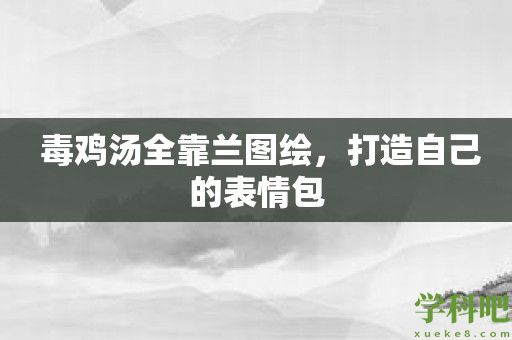 毒鸡汤全靠兰图绘，打造自己的表情包

学科吧
xueke8.com